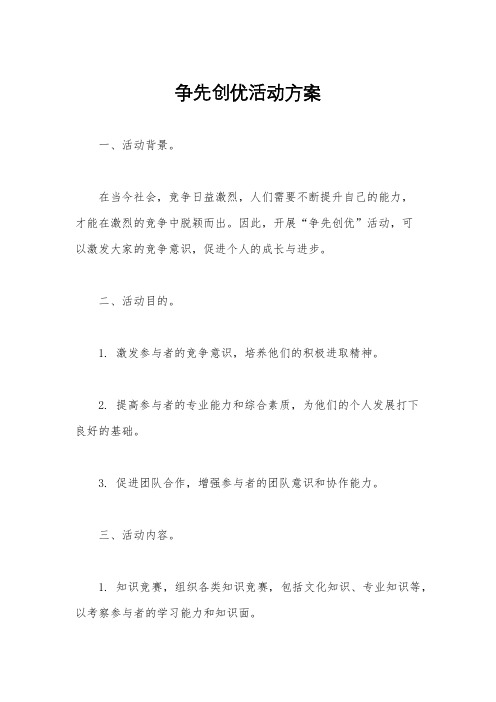 争先创优活动方案

一、活动背景。

在当今社会，竞争日益激烈，人们需要不断提升自己的能力，才能在激烈的竞争中脱颖而出。因此，开展“争先创优”活动，可以激发大家的竞争意识，促进个人的成长与进步。

二、活动目的。

1. 激发参与者的竞争意识，培养他们的积极进取精神。

2. 提高参与者的专业能力和综合素质，为他们的个人发展打下良好的基础。

3. 促进团队合作，增强参与者的团队意识和协作能力。

三、活动内容。

1. 知识竞赛，组织各类知识竞赛，包括文化知识、专业知识等，以考察参与者的学习能力和知识面。